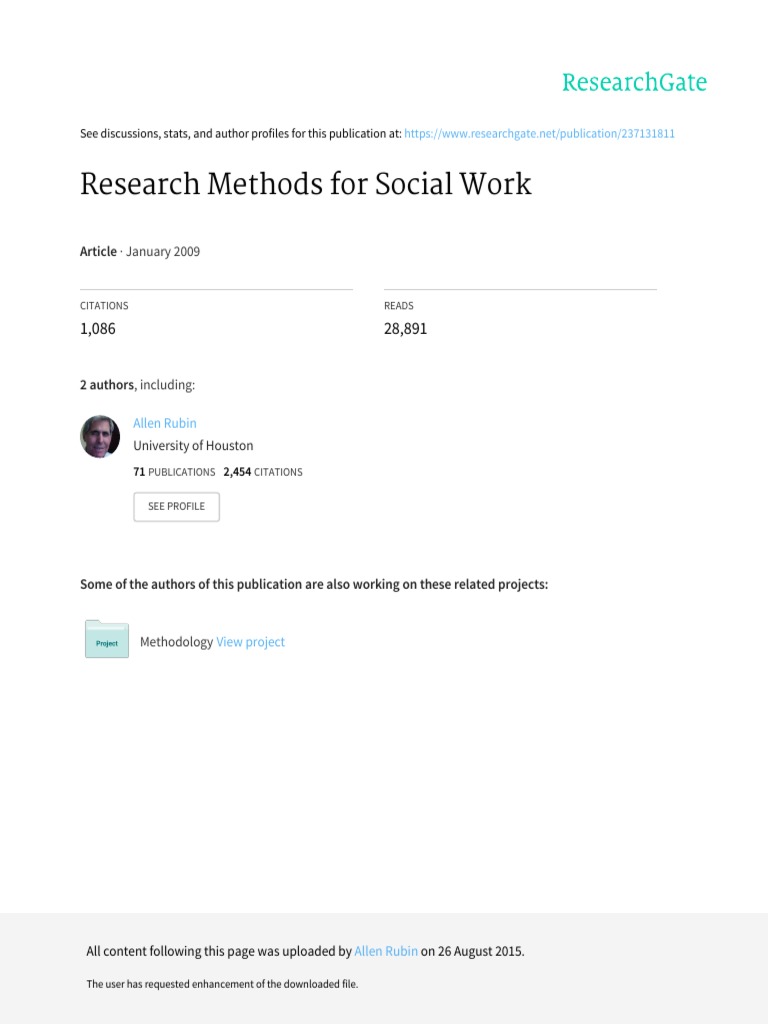 ResearchGate

See discussions, stats, and author profiles for this publication at: https://www.researchgate.net/publication/237131811

Research Methods for Social Work

Article · January 2009

CITATIONS
1,086

READS
28,891

2 authors, including:

Allen Rubin
University of Houston
71 PUBLICATIONS 2,454 CITATIONS
SEE PROFILE

Some of the authors of this publication are also working on these related projects:

Project
Methodology View project

All content following this page was uploaded by Allen Rubin on 26 August 2015.

The user has requested enhancement of the downloaded file.